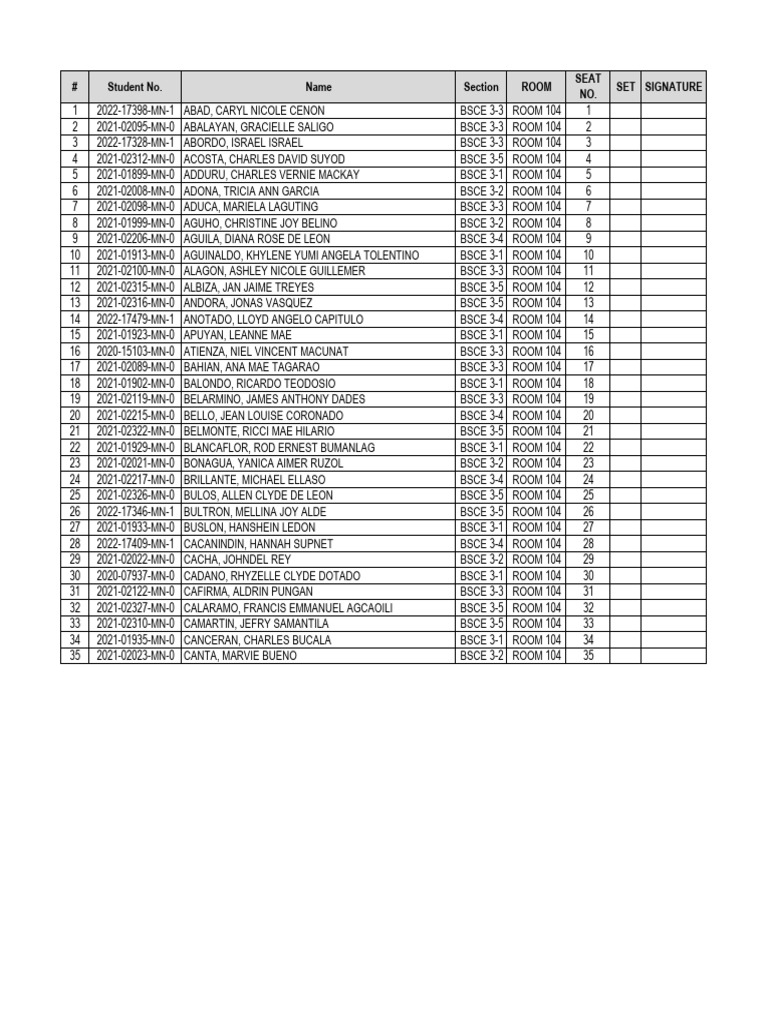 | # | Student No. | Name | Section | ROOM | SEAT NO. | SET | SIGNATURE |
|---|---|---|---|---|---|---|---|
| 1 | 2022-17398-MN-1 | ABAD, CARYL NICOLE CENON | BSCE 3-3 | ROOM 104 | 1 | | |
| 2 | 2021-02095-MN-0 | ABALAYAN, GRACIELLE SALIGO | BSCE 3-3 | ROOM 104 | 2 | | |
| 3 | 2022-17328-MN-1 | ABORDO, ISRAEL ISRAEL | BSCE 3-3 | ROOM 104 | 3 | | |
| 4 | 2021-02312-MN-0 | ACOSTA, CHARLES DAVID SUYOD | BSCE 3-5 | ROOM 104 | 4 | | |
| 5 | 2021-01899-MN-0 | ADDURU, CHARLES VERNIE MACKAY | BSCE 3-1 | ROOM 104 | 5 | | |
| 6 | 2021-02008-MN-0 | ADONA, TRICIA ANN GARCIA | BSCE 3-2 | ROOM 104 | 6 | | |
| 7 | 2021-02098-MN-0 | ADUCA, MARIELA LAGUTING | BSCE 3-3 | ROOM 104 | 7 | | |
| 8 | 2021-01999-MN-0 | AGUHO, CHRISTINE JOY BELINO | BSCE 3-2 | ROOM 104 | 8 | | |
| 9 | 2021-02206-MN-0 | AGUILA, DIANA ROSE DE LEON | BSCE 3-4 | ROOM 104 | 9 | | |
| 10 | 2021-01913-MN-0 | AGUINALDO, KHYLENE YUMI ANGELA TOLENTINO | BSCE 3-1 | ROOM 104 | 10 | | |
| 11 | 2021-02100-MN-0 | ALAGON, ASHLEY NICOLE GUILLEMER | BSCE 3-3 | ROOM 104 | 11 | | |
| 12 | 2021-02315-MN-0 | ALBIZA, JAN JAIME TREYES | BSCE 3-5 | ROOM 104 | 12 | | |
| 13 | 2021-02316-MN-0 | ANDORA, JONAS VASQUEZ | BSCE 3-5 | ROOM 104 | 13 | | |
| 14 | 2022-17479-MN-1 | ANOTADO, LLOYD ANGELO CAPITULO | BSCE 3-4 | ROOM 104 | 14 | | |
| 15 | 2021-01923-MN-0 | APUYAN, LEANNE MAE | BSCE 3-1 | ROOM 104 | 15 | | |
| 16 | 2020-15103-MN-0 | ATIENZA, NIEL VINCENT MACUNAT | BSCE 3-3 | ROOM 104 | 16 | | |
| 17 | 2021-02089-MN-0 | BAHIAN, ANA MAE TAGARAO | BSCE 3-3 | ROOM 104 | 17 | | |
| 18 | 2021-01902-MN-0 | BALONDO, RICARDO TEODOSIO | BSCE 3-1 | ROOM 104 | 18 | | |
| 19 | 2021-02119-MN-0 | BELARMINO, JAMES ANTHONY DADES | BSCE 3-3 | ROOM 104 | 19 | | |
| 20 | 2021-02215-MN-0 | BELLO, JEAN LOUISE CORONADO | BSCE 3-4 | ROOM 104 | 20 | | |
| 21 | 2021-02322-MN-0 | BELMONTE, RICCI MAE HILARIO | BSCE 3-5 | ROOM 104 | 21 | | |
| 22 | 2021-01929-MN-0 | BLANCAFLOR, ROD ERNEST BUMANLAG | BSCE 3-1 | ROOM 104 | 22 | | |
| 23 | 2021-02021-MN-0 | BONAGUA, YANICA AIMER RUZOL | BSCE 3-2 | ROOM 104 | 23 | | |
| 24 | 2021-02217-MN-0 | BRILLANTE, MICHAEL ELLASO | BSCE 3-4 | ROOM 104 | 24 | | |
| 25 | 2021-02326-MN-0 | BULOS, ALLEN CLYDE DE LEON | BSCE 3-5 | ROOM 104 | 25 | | |
| 26 | 2022-17346-MN-1 | BULTRON, MELLINA JOY ALDE | BSCE 3-5 | ROOM 104 | 26 | | |
| 27 | 2021-01933-MN-0 | BUSLON, HANSHEIN LEDON | BSCE 3-1 | ROOM 104 | 27 | | |
| 28 | 2022-17409-MN-1 | CACANINDIN, HANNAH SUPNET | BSCE 3-4 | ROOM 104 | 28 | | |
| 29 | 2021-02022-MN-0 | CACHA, JOHNDEL REY | BSCE 3-2 | ROOM 104 | 29 | | |
| 30 | 2020-07937-MN-0 | CADANO, RHYZELLE CLYDE DOTADO | BSCE 3-1 | ROOM 104 | 30 | | |
| 31 | 2021-02122-MN-0 | CAFIRMA, ALDRIN PUNGAN | BSCE 3-3 | ROOM 104 | 31 | | |
| 32 | 2021-02327-MN-0 | CALARAMO, FRANCIS EMMANUEL AGCAOILI | BSCE 3-5 | ROOM 104 | 32 | | |
| 33 | 2021-02310-MN-0 | CAMARTIN, JEFRY SAMANTILA | BSCE 3-5 | ROOM 104 | 33 | | |
| 34 | 2021-01935-MN-0 | CANCERAN, CHARLES BUCALA | BSCE 3-1 | ROOM 104 | 34 | | |
| 35 | 2021-02023-MN-0 | CANTA, MARVIE BUENO | BSCE 3-2 | ROOM 104 | 35 | | |